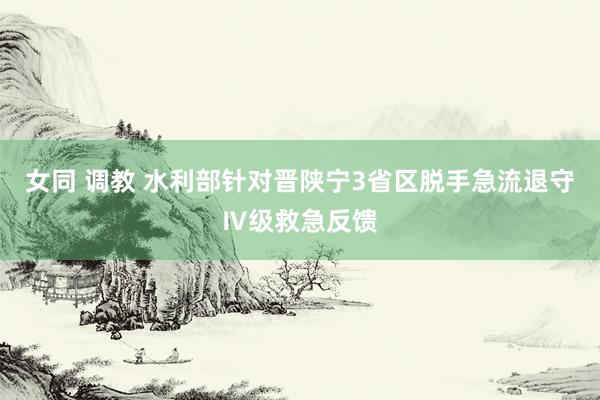 女同 调教 水利部针对晋陕宁3省区脱手急流退守IV级救急反馈